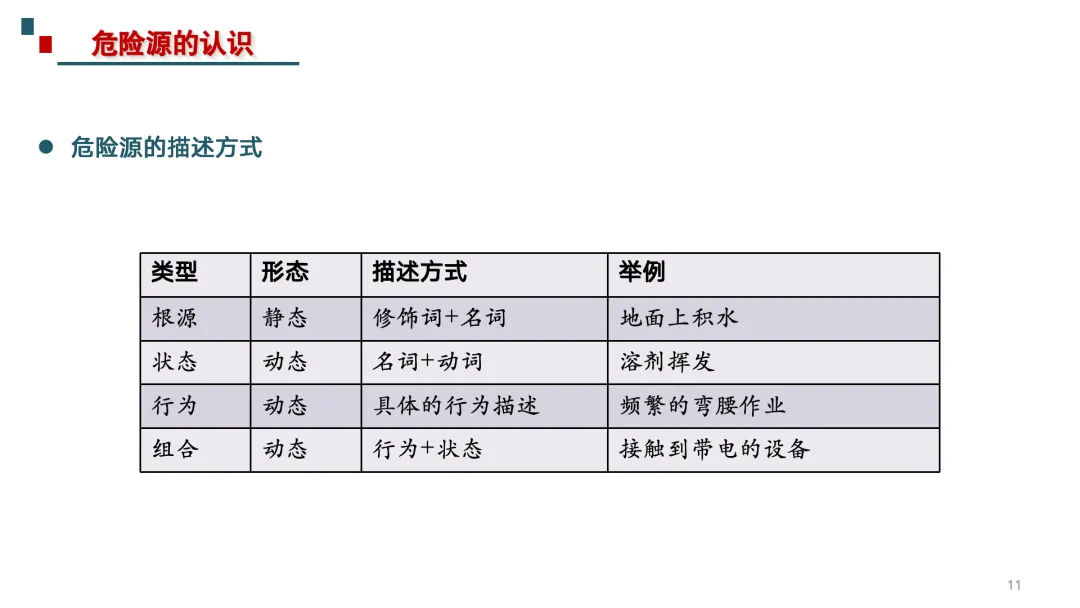 危险源的认识

• 危险源的描述方式

| 类型 | 形态 | 描述方式 | 举例 |
|---|---|---|---|
| 根源 | 静态 | 修饰词+名词 | 地面上积水 |
| 状态 | 动态 | 名词+动词 | 溶剂挥发 |
| 行为 | 动态 | 具体的行为描述 | 频繁的弯腰作业 |
| 组合 | 动态 | 行为+状态 | 接触到带电的设备 |

11